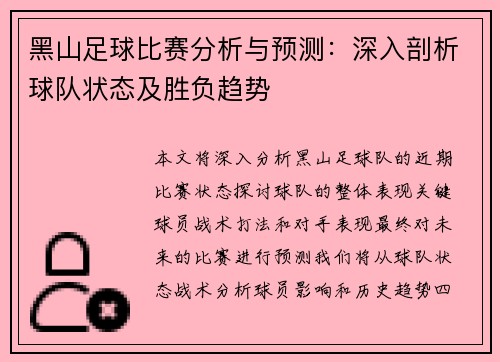 黑山足球比赛分析与预测：深入剖析球队状态及胜负趋势

本文将深入分析黑山足球队的近期比赛状态探讨球队的整体表现关键球员战术打法和对手表现最终对未来的比赛进行预测我们将从球队状态战术分析球员影响和历史趋势四